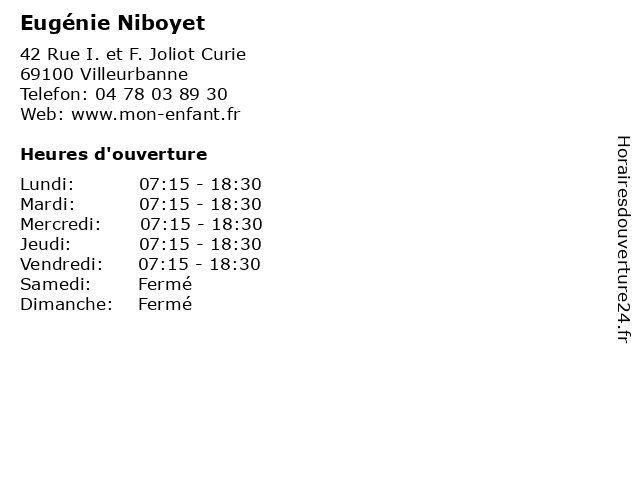 Eugénie Niboyet

42 Rue I. et F. Joliot Curie
69100 Villeurbanne
Telefon: 04 78 03 89 30
Web: www.mon-enfant.fr

Heures d'ouverture

Lundi: 07:15 - 18:30
Mardi: 07:15 - 18:30
Mercredi: 07:15 - 18:30
Jeudi: 07:15 - 18:30
Vendredi: 07:15 - 18:30
Samedi: Fermé
Dimanche: Fermé

Horairesdouverture24.fr